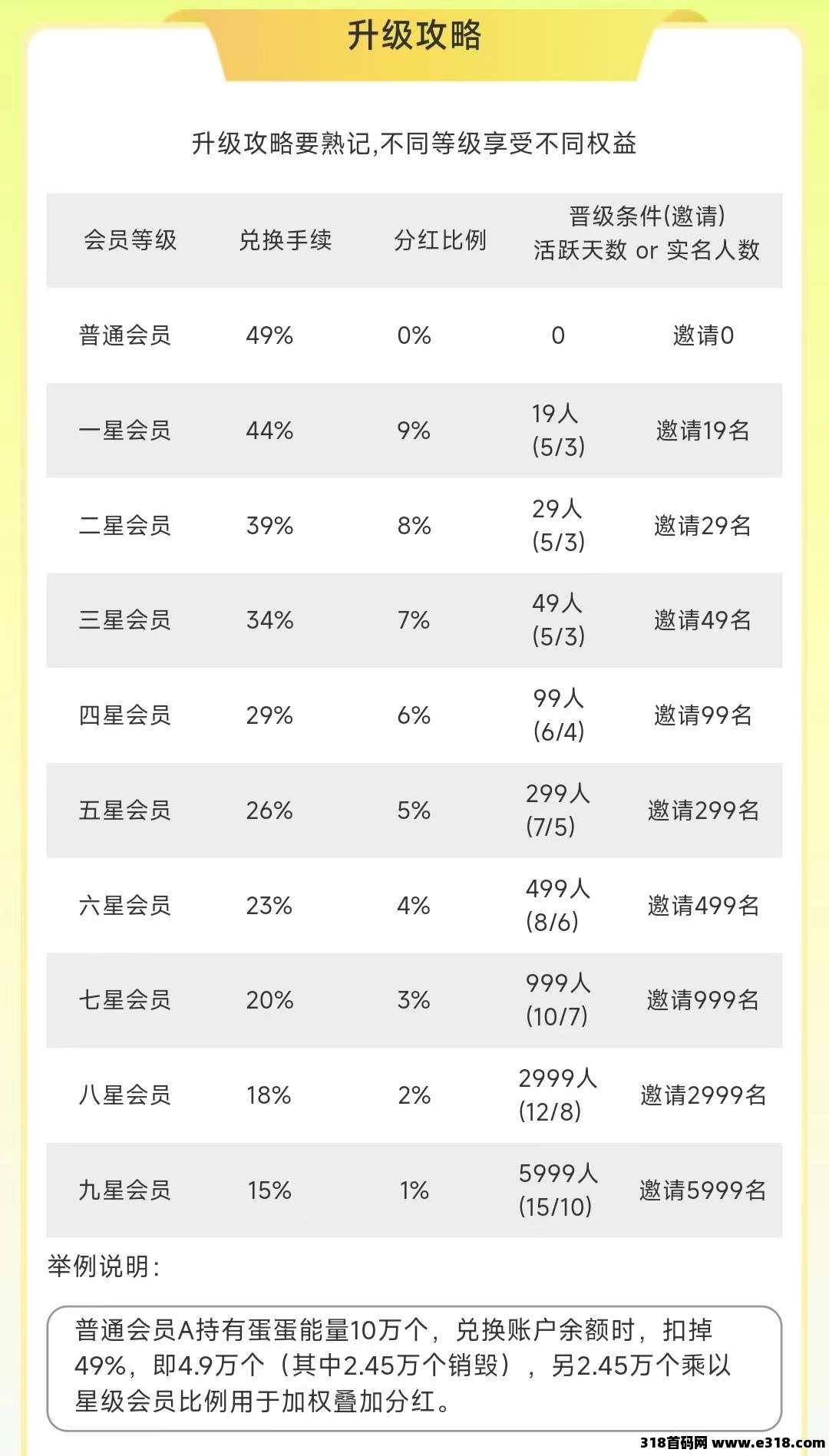 升级攻略

升级攻略要熟记,不同等级享受不同权益

| 会员等级 | 兑换手续 | 分红比例 | 晋级条件(邀请) 活跃天数 or 实名人数 | |
|---|---|---|---|---|
| 普通会员 | 49% | 0% | 0 | 邀请0 |
| 一星会员 | 44% | 9% | 19人 (5/3) | 邀请19名 |
| 二星会员 | 39% | 8% | 29人 (5/3) | 邀请29名 |
| 三星会员 | 34% | 7% | 49人 (5/3) | 邀请49名 |
| 四星会员 | 29% | 6% | 99人 (6/4) | 邀请99名 |
| 五星会员 | 26% | 5% | 299人 (7/5) | 邀请299名 |
| 六星会员 | 23% | 4% | 499人 (8/6) | 邀请499名 |
| 七星会员 | 20% | 3% | 999人 (10/7) | 邀请999名 |
| 八星会员 | 18% | 2% | 2999人 (12/8) | 邀请2999名 |
| 九星会员 | 15% | 1% | 5999人 (15/10) | 邀请5999名 |

举例说明:

普通会员A持有蛋蛋能量10万个，兑换账户余额时，扣掉49%，即4.9万个（其中2.45万个销毁），另2.45万个乘以星级会员比例用于加权叠加分红。

318首码网 www.e318.com